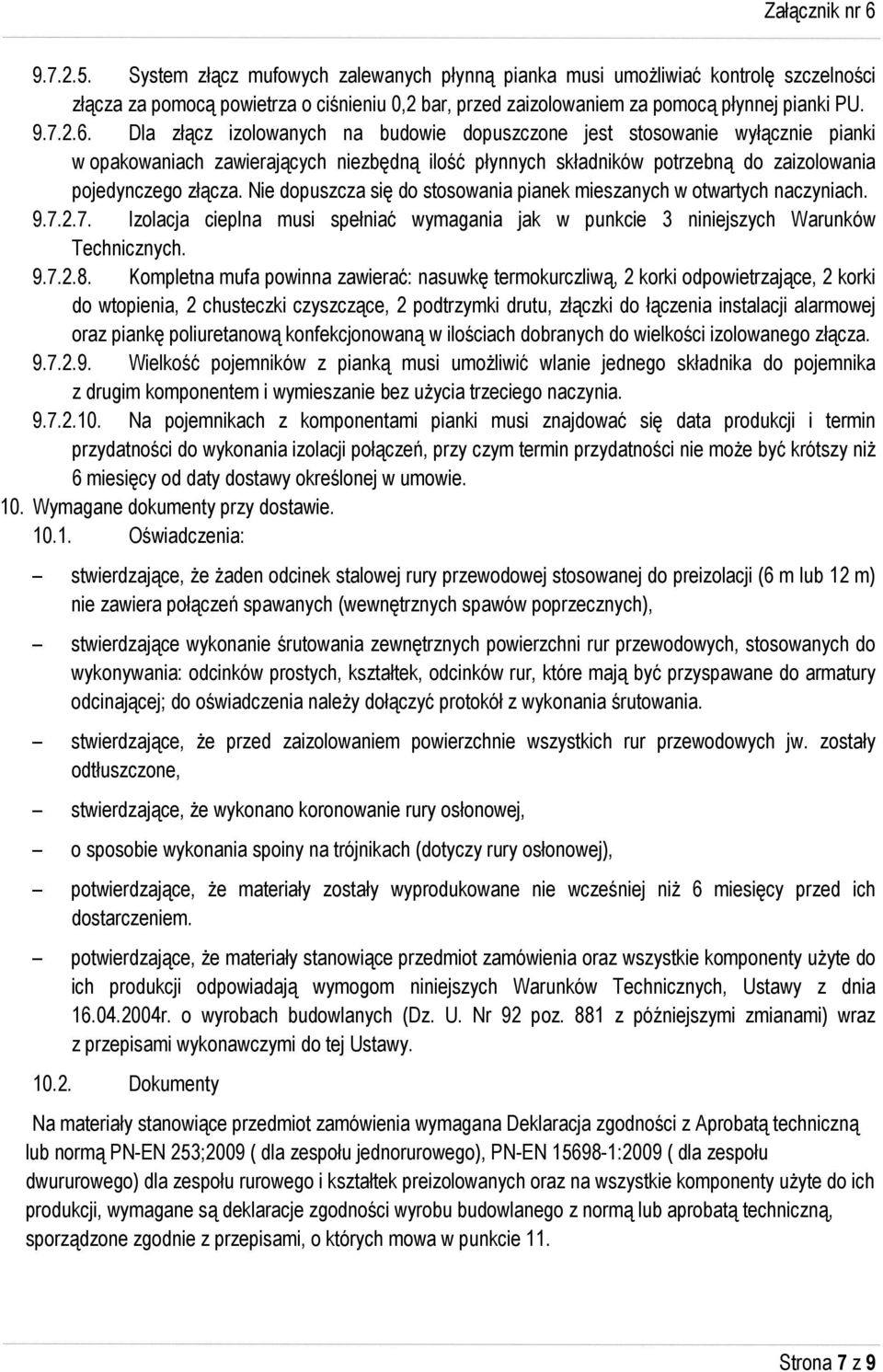 Załącznik nr 6

9.7.2.5. System złącz mufowych zalewanych płynną pianka musi umożliwiać kontrolę szczelności złącza za pomocą powietrza o ciśnieniu 0,2 bar, przed zaizolowaniem za pomocą płynnej pianki PU.

9.7.2.6. Dla złącz izolowanych na budowie dopuszczone jest stosowanie wyłącznie pianki w opakowaniach zawierających niezbędną ilość płynnych składników potrzebną do zaizolowania pojedynczego złącza. Nie dopuszcza się do stosowania pianek mieszanych w otwartych naczyniach.

9.7.2.7. Izolacja cieplna musi spełniać wymagania jak w punkcie 3 niniejszych Warunków Technicznych.

9.7.2.8. Kompletna mufa powinna zawierać: nasuwkę termokurczliwą, 2 korki odpowietrzające, 2 korki do wtopienia, 2 chusteczki czyszczące, 2 podtrzymki drutu, złączki do łączenia instalacji alarmowej oraz piankę poliuretanową konfekcjonowaną w ilościach dobranych do wielkości izolowanego złącza.

9.7.2.9. Wielkość pojemników z pianką musi umożliwić wlanie jednego składnika do pojemnika z drugim komponentem i wymieszanie bez użycia trzeciego naczynia.

9.7.2.10. Na pojemnikach z komponentami pianki musi znajdować się data produkcji i termin przydatności do wykonania izolacji połączeń, przy czym termin przydatności nie może być krótszy niż 6 miesięcy od daty dostawy określonej w umowie.

10. Wymagane dokumenty przy dostawie.

10.1. Oświadczenia:

– stwierdzające, że żaden odcinek stalowej rury przewodowej stosowanej do preizolacji (6 m lub 12 m) nie zawiera połączeń spawanych (wewnętrznych spawów poprzecznych),

– stwierdzające wykonanie śrutowania zewnętrznych powierzchni rur przewodowych, stosowanych do wykonywania: odcinków prostych, kształtek, odcinków rur, które mają być przyspawane do armatury odcinającej; do oświadczenia należy dołączyć protokół z wykonania śrutowania.

– stwierdzające, że przed zaizolowaniem powierzchnie wszystkich rur przewodowych jw. zostały odtłuszczone,

– stwierdzające, że wykonano koronowanie rury osłonowej,

– o sposobie wykonania spoiny na trójnikach (dotyczy rury osłonowej),

– potwierdzające, że materiały zostały wyprodukowane nie wcześniej niż 6 miesięcy przed ich dostarczeniem.

– potwierdzające, że materiały stanowiące przedmiot zamówienia oraz wszystkie komponenty użyte do ich produkcji odpowiadają wymogom niniejszych Warunków Technicznych, Ustawy z dnia 16.04.2004r. o wyrobach budowlanych (Dz. U. Nr 92 poz. 881 z późniejszymi zmianami) wraz z przepisami wykonawczymi do tej Ustawy.

10.2. Dokumenty

Na materiały stanowiące przedmiot zamówienia wymagana Deklaracja zgodności z Aprobatą techniczną lub normą PN-EN 253;2009 ( dla zespołu jednorurowego), PN-EN 15698-1:2009 ( dla zespołu dwururowego) dla zespołu rurowego i kształtek preizolowanych oraz na wszystkie komponenty użyte do ich produkcji, wymagane są deklaracje zgodności wyrobu budowlanego z normą lub aprobatą techniczną, sporządzone zgodnie z przepisami, o których mowa w punkcie 11.

Strona 7 z 9